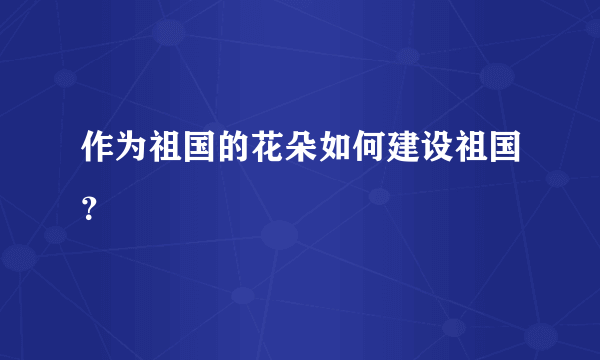 作为祖国的花朵如何建设祖国?